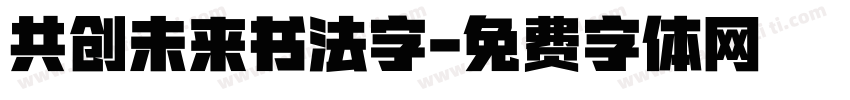 共创未来书法字-免费字体网